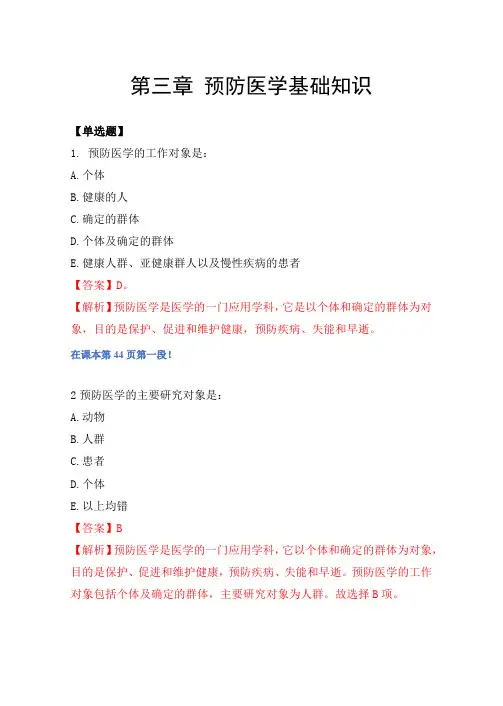 第三章 预防医学基础知识

【单选题】

1. 预防医学的工作对象是：

A. 个体

B. 健康的人

C. 确定的群体

D. 个体及确定的群体

E. 健康人群、亚健康群人以及慢性疾病的患者

【答案】D。

【解析】预防医学是医学的一门应用学科，它是以个体和确定的群体为对象，目的是保护、促进和维护健康，预防疾病、失能和早逝。

在课本第 44 页第一段！

2 预防医学的主要研究对象是：

A. 动物

B. 人群

C. 患者

D. 个体

E. 以上均错

【答案】B

【解析】预防医学是医学的一门应用学科，它以个体和确定的群体为对象，目的是保护、促进和维护健康，预防疾病、失能和早逝。预防医学的工作对象包括个体及确定的群体，主要研究对象为人群。故选择 B 项。